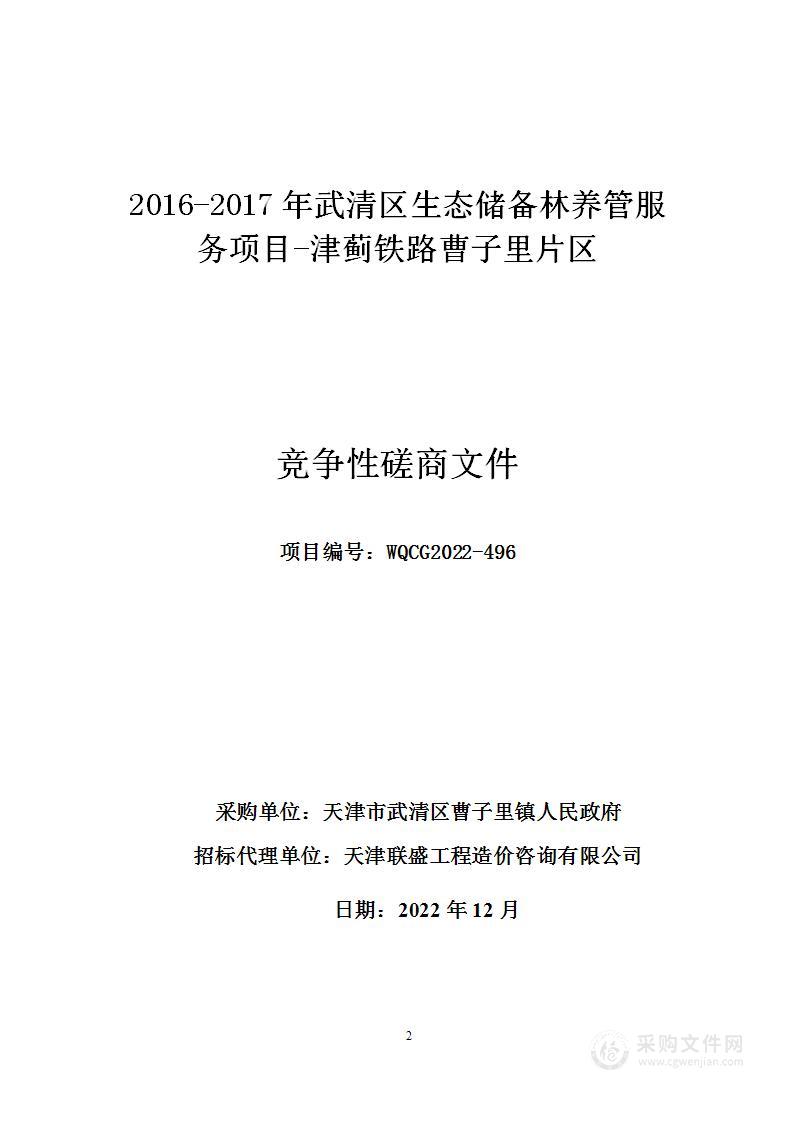 2016-2017 年武清区生态储备林养管服务项目-津蓟铁路曹子里片区

竞争性磋商文件

项目编号：WQCG2022-496

采购单位：天津市武清区曹子里镇人民政府

招标代理单位：天津联盛工程造价咨询有限公司

日期：2022 年 12 月

2

采购文件网
www.cgwenjian.com